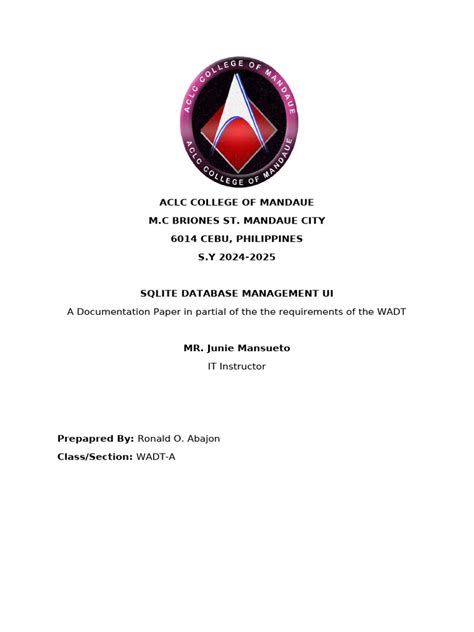 ACLC COLLEGE OF MANDAUE
ACLC COLLEGE OF MANDAUE

ACLC COLLEGE OF MANDAUE
M.C BRIONES ST. MANDAUE CITY
6014 CEBU, PHILIPPINES
S.Y 2024-2025

SQLITE DATABASE MANAGEMENT UI
A Documentation Paper in partial of the the requirements of the WADT

MR. Junie Mansueto
IT Instructor

Prepapred By: Ronald O. Abajon
Class/Section: WADT-A